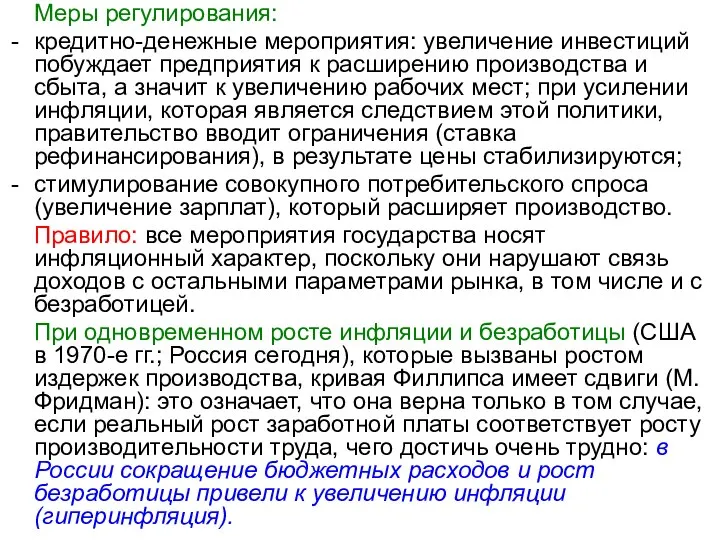 Меры регулирования:

- кредитно-денежные мероприятия: увеличение инвестиций побуждает предприятия к расширению производства и сбыта, а значит к увеличению рабочих мест; при усилении инфляции, которая является следствием этой политики, правительство вводит ограничения (ставка рефинансирования), в результате цены стабилизируются;

- стимулирование совокупного потребительского спроса (увеличение зарплат), который расширяет производство.

Правило: все мероприятия государства носят инфляционный характер, поскольку они нарушают связь доходов с остальными параметрами рынка, в том числе и с безработицей.

При одновременном росте инфляции и безработицы (США в 1970-е гг.; Россия сегодня), которые вызваны ростом издержек производства, кривая Филлипса имеет сдвиги (М. Фридман): это означает, что она верна только в том случае, если реальный рост заработной платы соответствует росту производительности труда, чего достичь очень трудно: в России сокращение бюджетных расходов и рост безработицы привели к увеличению инфляции (гиперинфляция).